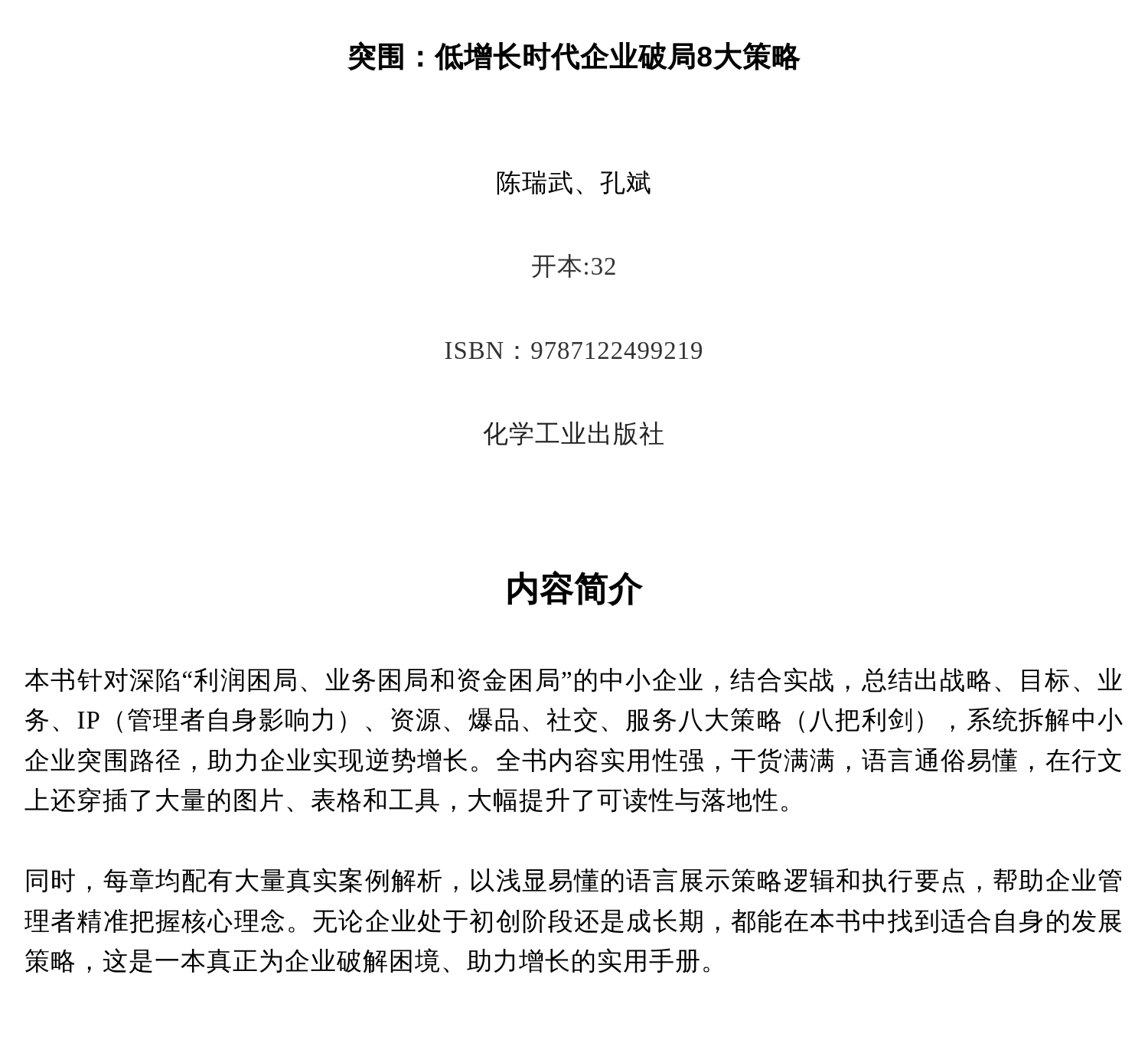 突围：低增长时代企业破局8大策略

陈瑞武、孔斌

开本:32

ISBN：9787122499219

化学工业出版社

内容简介

本书针对深陷“利润困局、业务困局和资金困局”的中小企业，结合实战，总结出战略、目标、业务、IP（管理者自身影响力）、资源、爆品、社交、服务八大策略（八把利剑），系统拆解中小企业突围路径，助力企业实现逆势增长。全书内容实用性强，干货满满，语言通俗易懂，在行文上还穿插了大量的图片、表格和工具，大幅提升了可读性与落地性。

同时，每章均配有大量真实案例解析，以浅显易懂的语言展示策略逻辑和执行要点，帮助企业管理者精准把握核心理念。无论企业处于初创阶段还是成长期，都能在本书中找到适合自身的发展策略，这是一本真正为企业破解困境、助力增长的实用手册。